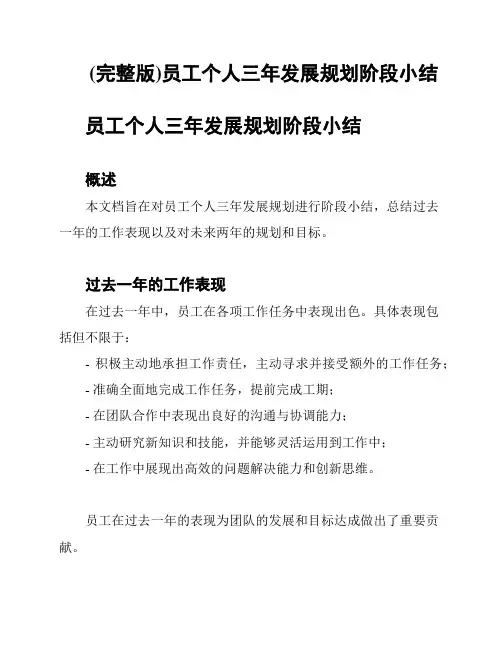 (完整版)员工个人三年发展规划阶段小结

员工个人三年发展规划阶段小结

概述

本文档旨在对员工个人三年发展规划进行阶段小结，总结过去一年的工作表现以及对未来两年的规划和目标。

过去一年的工作表现

在过去一年中，员工在各项工作任务中表现出色。具体表现包括但不限于：

- 积极主动地承担工作责任，主动寻求并接受额外的工作任务；
- 准确全面地完成工作任务，提前完成工期；
- 在团队合作中表现出良好的沟通与协调能力；
- 主动研究新知识和技能，并能够灵活运用到工作中；
- 在工作中展现出高效的问题解决能力和创新思维。

员工在过去一年的表现为团队的发展和目标达成做出了重要贡献。